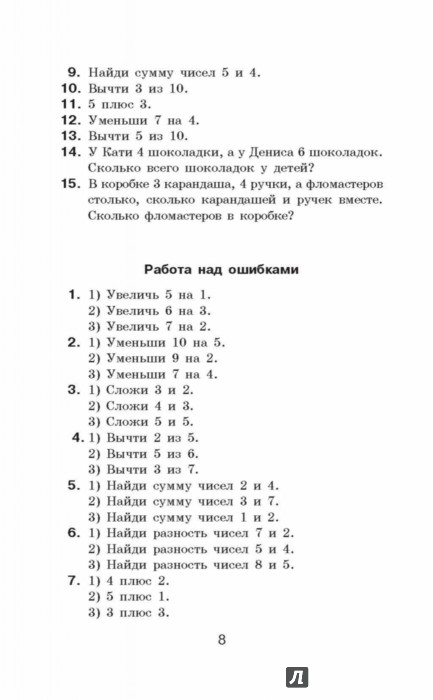 9. Найди сумму чисел 5 и 4.
10. Вычти 3 из 10.
11. 5 плюс 3.
12. Уменьши 7 на 4.
13. Вычти 5 из 10.
14. У Кати 4 шоколадки, а у Дениса 6 шоколадок. Сколько всего шоколадок у детей?
15. В коробке 3 карандаша, 4 ручки, а фломастеров столько, сколько карандашей и ручек вместе. Сколько фломастеров в коробке?

Работа над ошибками

1. 1) Увеличь 5 на 1.
2) Увеличь 6 на 3.
3) Увеличь 7 на 2.
2. 1) Уменьши 10 на 5.
2) Уменьши 9 на 2.
3) Уменьши 7 на 4.
3. 1) Сложи 3 и 2.
2) Сложи 4 и 3.
3) Сложи 5 и 5.
4. 1) Вычти 2 из 5.
2) Вычти 5 из 6.
3) Вычти 3 из 7.
5. 1) Найди сумму чисел 2 и 4.
2) Найди сумму чисел 3 и 7.
3) Найди сумму чисел 1 и 2.
6. 1) Найди разность чисел 7 и 2.
2) Найди разность чисел 5 и 4.
3) Найди разность чисел 8 и 5.
7. 1) 4 плюс 2.
2) 5 плюс 1.
3) 3 плюс 3.

8

Л